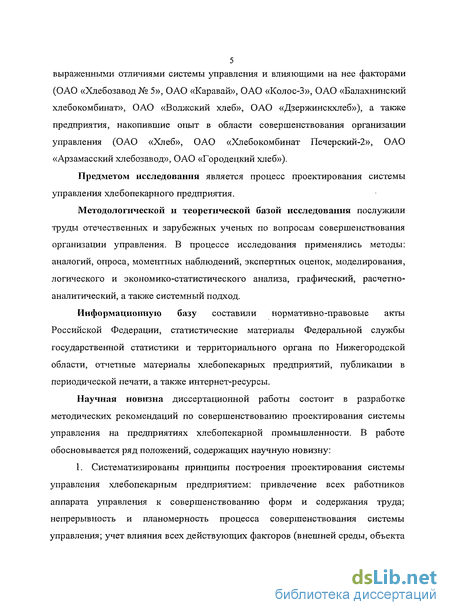 5

выраженными отличиями системы управления и влияющими на нее факторами (ОАО «Хлебозавод № 5», ОАО «Каравай», ОАО «Колос-3», ОАО «Балахнинский хлебокомбинат», ОАО «Волжский хлеб», ОАО «Дзержинскхлеб»), а также предприятия, накопившие опыт в области совершенствования организации управления (ОАО «Хлеб», ОАО «Хлебокомбинат Печерский-2», ОАО «Арзамасский хлебозавод», ОАО «Городецкий хлеб»).

Предметом исследования является процесс проектирования системы управления хлебопекарного предприятия.

Методологической и теоретической базой исследования послужили труды отечественных и зарубежных ученых по вопросам совершенствования организации управления. В процессе исследования применялись методы: аналогий, опроса, моментных наблюдений, экспертных оценок, моделирования, логического и экономико-статистического анализа, графический, расчетно-аналитический, а также системный подход.

Информационную базу составили нормативно-правовые акты Российской Федерации, статистические материалы Федеральной службы государственной статистики и территориального органа по Нижегородской области, отчетные материалы хлебопекарных предприятий, публикации в периодической печати, а также интернет-ресурсы.

Научная новизна диссертационной работы состоит в разработке методических рекомендаций по совершенствованию проектирования системы управления на предприятиях хлебопекарной промышленности. В работе обосновывается ряд положений, содержащих научную новизну:

1. Систематизированы принципы построения проектирования системы управления хлебопекарным предприятием: привлечение всех работников аппарата управления к совершенствованию форм и содержания труда; непрерывность и планомерность процесса совершенствования системы управления; учет влияния всех действующих факторов (внешней среды, объекта

dsLib.net
библиотека диссертаций